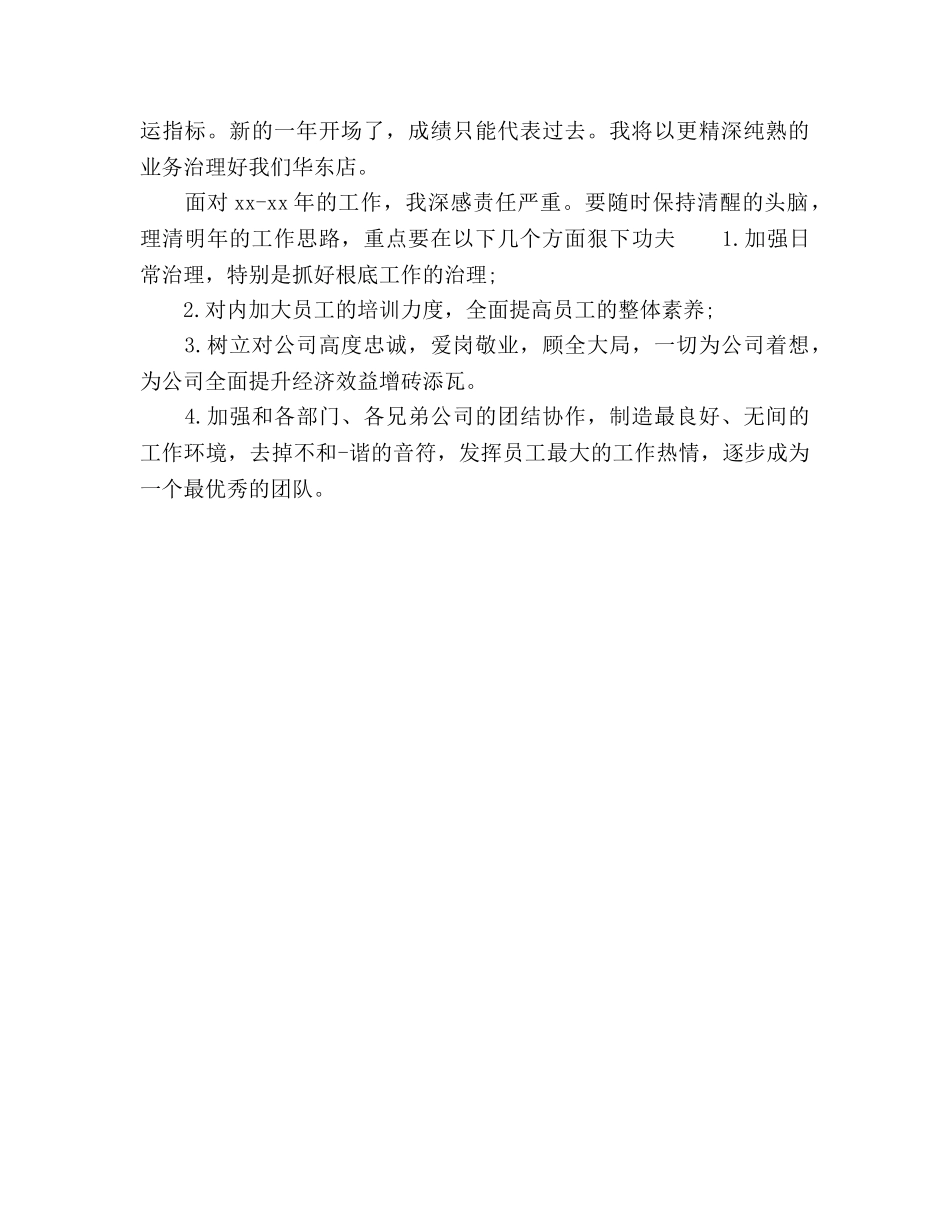 运指标。新的一年开场了，成绩只能代表过去。我将以更精深纯熟的业务治理好我们华东店。

面对 xx-xx 年的工作，我深感责任严重。要随时保持清醒的头脑，理清明年的工作思路，重点要在以下几个方面狠下功夫　　1.加强日常治理，特别是抓好根底工作的治理;

2.对内加大员工的培训力度，全面提高员工的整体素养;

3.树立对公司高度忠诚，爱岗敬业，顾全大局，一切为公司着想，为公司全面提升经济效益增砖添瓦。

4.加强和各部门、各兄弟公司的团结协作，制造最良好、无间的工作环境，去掉不和-谐的音符，发挥员工最大的工作热情，逐步成为一个最优秀的团队。